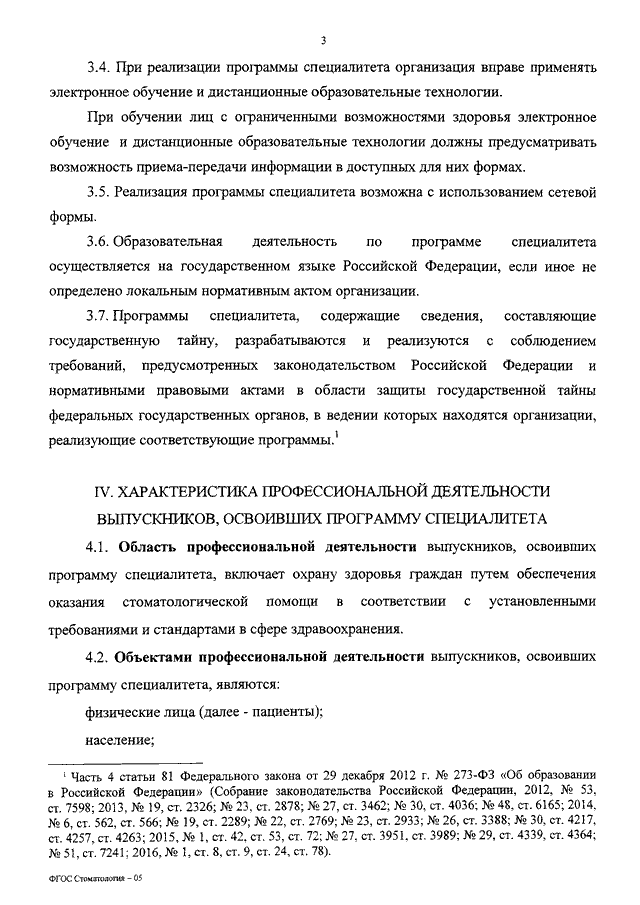 3

3.4. При реализации программы специалитета организация вправе применять электронное обучение и дистанционные образовательные технологии.

При обучении лиц с ограниченными возможностями здоровья электронное обучение и дистанционные образовательные технологии должны предусматривать возможность приема-передачи информации в доступных для них формах.

3.5. Реализация программы специалитета возможна с использованием сетевой формы.

3.6. Образовательная деятельность по программе специалитета осуществляется на государственном языке Российской Федерации, если иное не определено локальным нормативным актом организации.

3.7. Программы специалитета, содержащие сведения, составляющие государственную тайну, разрабатываются и реализуются с соблюдением требований, предусмотренных законодательством Российской Федерации и нормативными правовыми актами в области защиты государственной тайны федеральных государственных органов, в ведении которых находятся организации, реализующие соответствующие программы.$^1$

IV. ХАРАКТЕРИСТИКА ПРОФЕССИОНАЛЬНОЙ ДЕЯТЕЛЬНОСТИ ВЫПУСКНИКОВ, ОСВОИВШИХ ПРОГРАММУ СПЕЦИАЛИТЕТА

4.1. Область профессиональной деятельности выпускников, освоивших программу специалитета, включает охрану здоровья граждан путем обеспечения оказания стоматологической помощи в соответствии с установленными требованиями и стандартами в сфере здравоохранения.

4.2. Объектами профессиональной деятельности выпускников, освоивших программу специалитета, являются:

физические лица (далее - пациенты);

население;

$^1$ Часть 4 статьи 81 Федерального закона от 29 декабря 2012 г. № 273-ФЗ «Об образовании в Российской Федерации» (Собрание законодательства Российской Федерации, 2012, № 53, ст. 7598; 2013, № 19, ст. 2326; № 23, ст. 2878; № 27, ст. 3462; № 30, ст. 4036; № 48, ст. 6165; 2014, № 6, ст. 562, ст. 566; № 19, ст. 2289; № 22, ст. 2769; № 23, ст. 2933; № 26, ст. 3388; № 30, ст. 4217, ст. 4257, ст. 4263; 2015, № 1, ст. 42, ст. 53, ст. 72; № 27, ст. 3951, ст. 3989; № 29, ст. 4339, ст. 4364; № 51, ст. 7241; 2016, № 1, ст. 8, ст. 9, ст. 24, ст. 78).

ФГОС Стоматология – 05